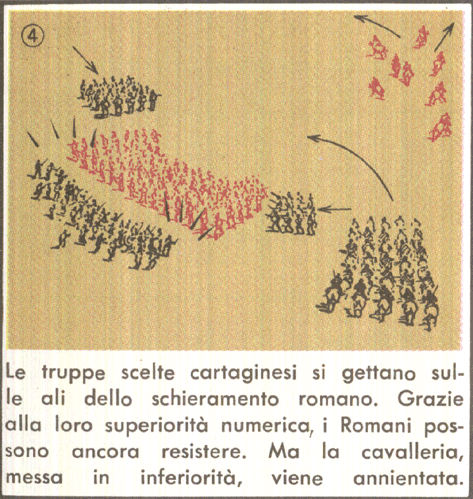 ④

Le truppe scelte cartaginesi si gettano sulle ali dello schieramento romano. Grazie alla loro superiorità numerica, i Romani possono ancora resistere. Ma la cavalleria, messa in inferiorità, viene annientata.